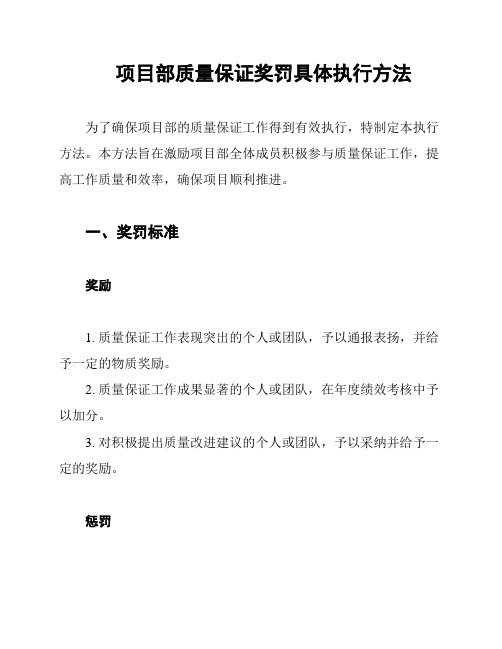 项目部质量保证奖罚具体执行方法

为了确保项目部的质量保证工作得到有效执行，特制定本执行方法。本方法旨在激励项目部全体成员积极参与质量保证工作，提高工作质量和效率，确保项目顺利推进。

一、奖罚标准

奖励

1. 质量保证工作表现突出的个人或团队，予以通报表扬，并给予一定的物质奖励。

2. 质量保证工作成果显著的个人或团队，在年度绩效考核中予以加分。

3. 对积极提出质量改进建议的个人或团队，予以采纳并给予一定的奖励。

惩罚